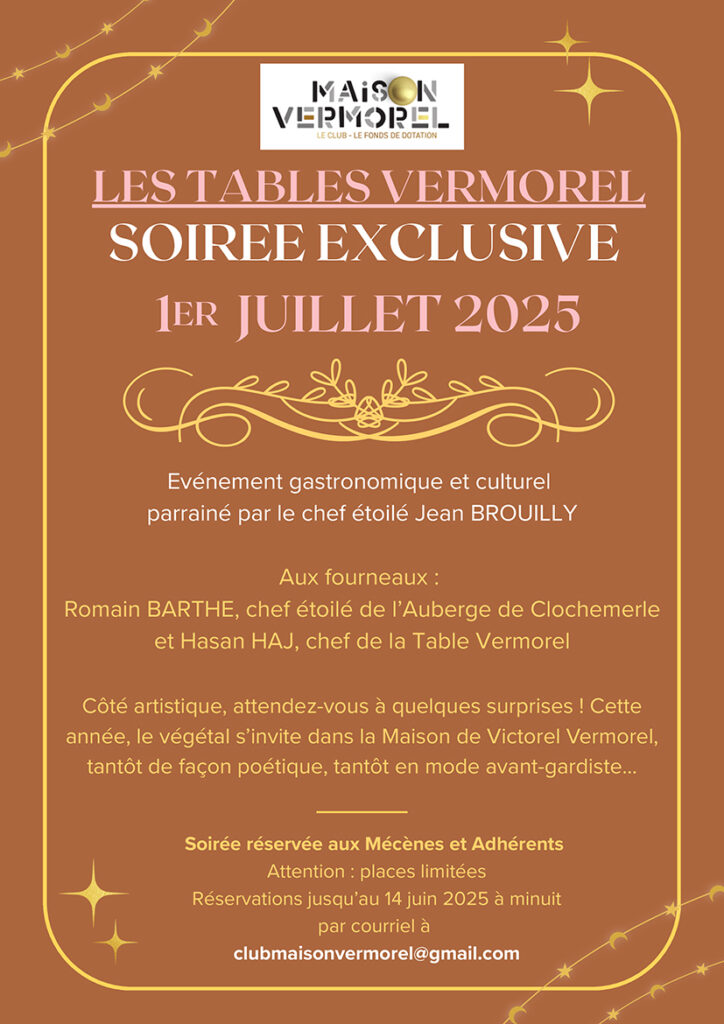 MAISON VERMOREL
LE CLUB - LE FONDS DE DOTATION

LES TABLES VERMOREL
SOIREE EXCLUSIVE
1ER JUILLET 2025

Evénement gastronomique et culturel parrainé par le chef étoilé Jean BROUILLY

Aux fourneaux :
Romain BARTHE, chef étoilé de l'Auberge de Clochemerle et Hasan HAJ, chef de la Table Vermorel

Côté artistique, attendez-vous à quelques surprises ! Cette année, le végétal s'invite dans la Maison de Victorel Vermorel, tantôt de façon poétique, tantôt en mode avant-gardiste...

Soirée réservée aux Mécènes et Adhérents
Attention : places limitées
Réservations jusqu'au 14 juin 2025 à minuit
par courriel à
clubmaisonvermorel@gmail.com